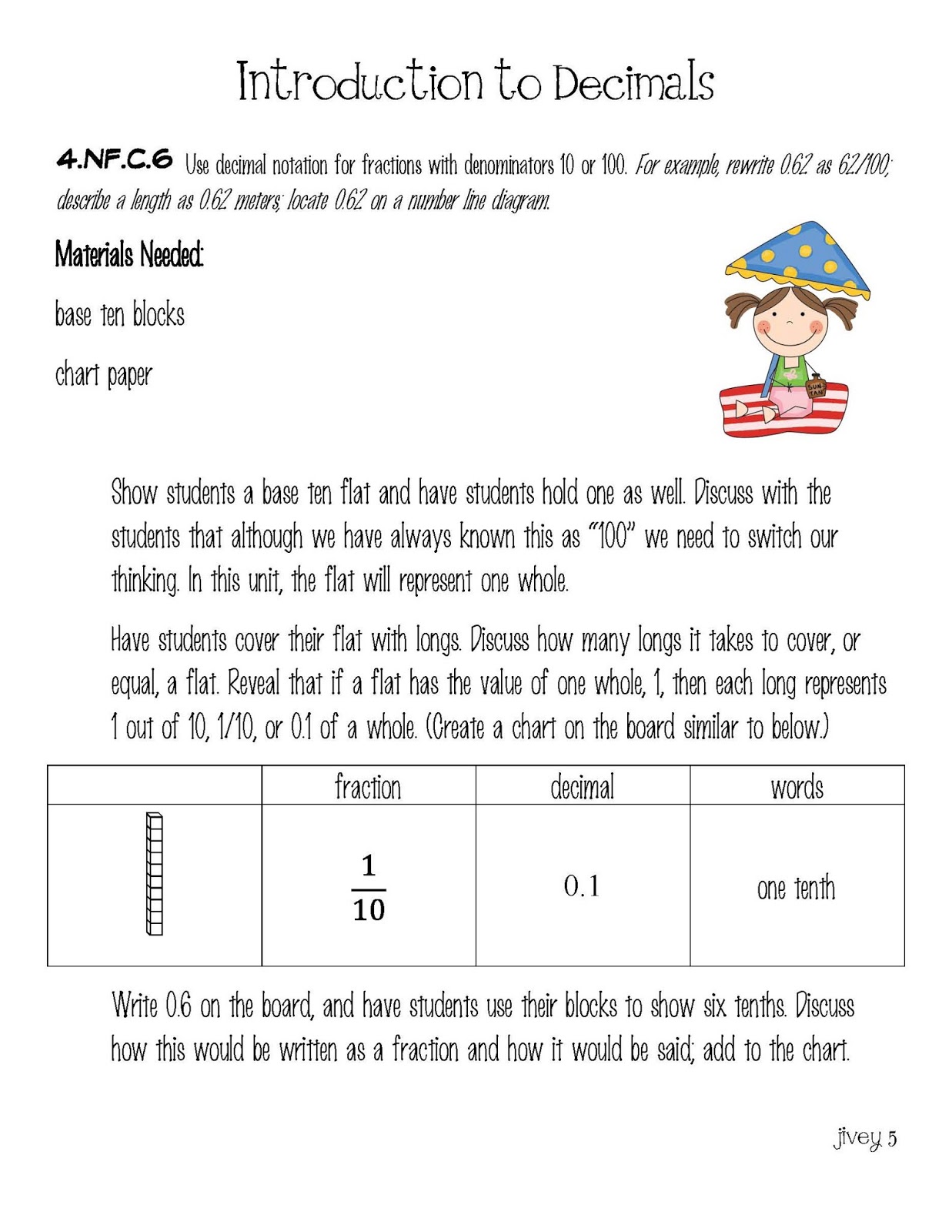 Introduction to Decimals

4.NF.C.6 Use decimal notation for fractions with denominators 10 or 100. For example, rewrite 0.62 as 62/100; describe a length as 0.62 meters; locate 0.62 on a number line diagram.

Materials Needed:

base ten blocks

chart paper

Show students a base ten flat and have students hold one as well. Discuss with the students that although we have always known this as "100" we need to switch our thinking. In this unit, the flat will represent one whole.

Have students cover their flat with longs. Discuss how many longs it takes to cover, or equal, a flat. Reveal that if a flat has the value of one whole, 1, then each long represents 1 out of 10, 1/10, or 0.1 of a whole. (Create a chart on the board similar to below.)

| | fraction | decimal | words |
|---|---|---|---|
| | $\frac{1}{10}$ | 0.1 | one tenth |

Write 0.6 on the board, and have students use their blocks to show six tenths. Discuss how this would be written as a fraction and how it would be said; add to the chart.

jivey 5